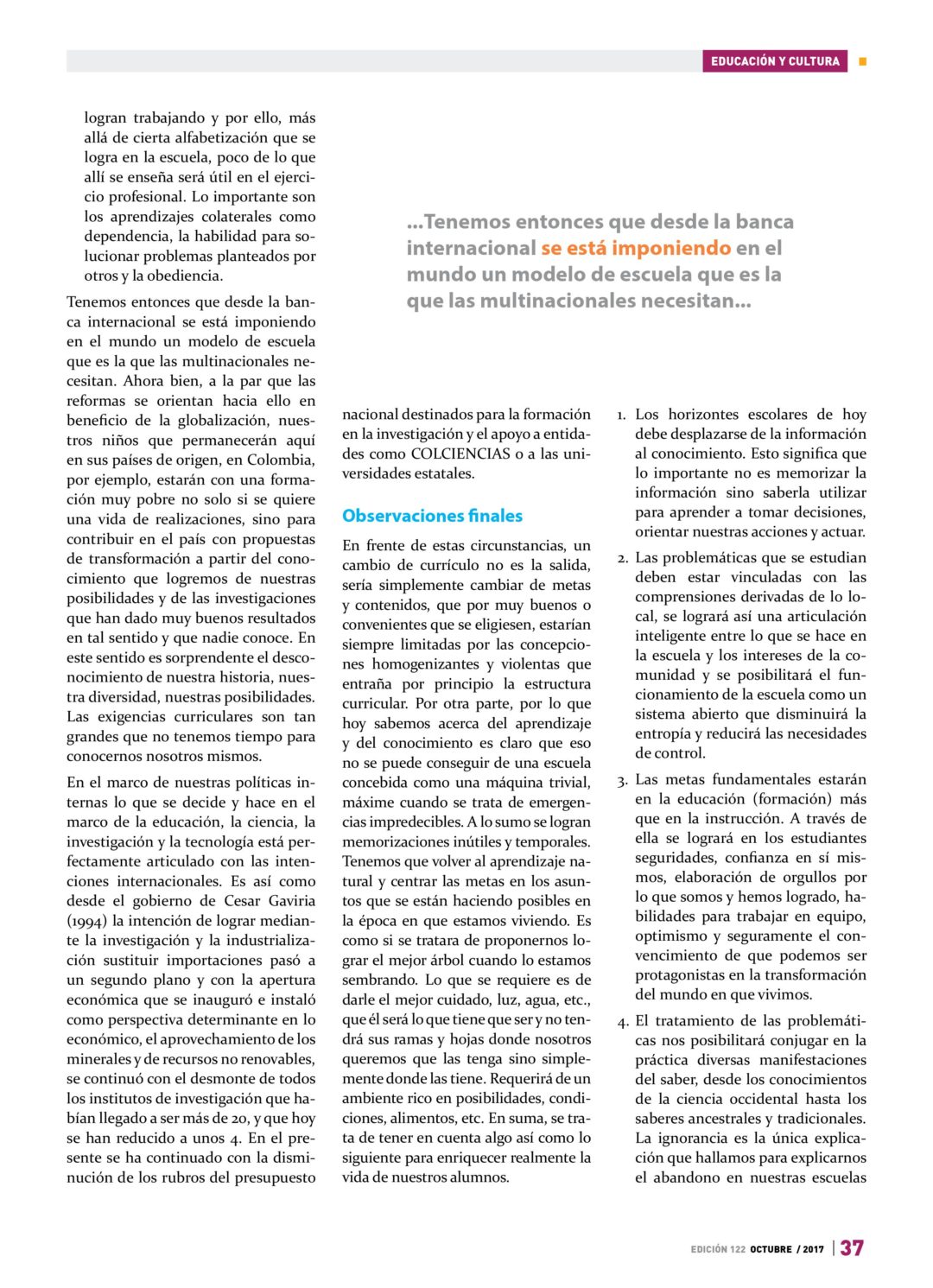 EDUCACIÓN Y CULTURA

logran trabajando y por ello, más allá de cierta alfabetización que se logra en la escuela, poco de lo que allí se enseña será útil en el ejercicio profesional. Lo importante son los aprendizajes colaterales como dependencia, la habilidad para solucionar problemas planteados por otros y la obediencia.

Tenemos entonces que desde la banca internacional se está imponiendo en el mundo un modelo de escuela que es la que las multinacionales necesitan. Ahora bien, a la par que las reformas se orientan hacia ello en beneficio de la globalización, nuestros niños que permanecerán aquí en sus países de origen, en Colombia, por ejemplo, estarán con una formación muy pobre no solo si se quiere una vida de realizaciones, sino para contribuir en el país con propuestas de transformación a partir del conocimiento que logremos de nuestras posibilidades y de las investigaciones que han dado muy buenos resultados en tal sentido y que nadie conoce. En este sentido es sorprendente el desconocimiento de nuestra historia, nuestra diversidad, nuestras posibilidades. Las exigencias curriculares son tan grandes que no tenemos tiempo para conocernos nosotros mismos.

En el marco de nuestras políticas internas lo que se decide y hace en el marco de la educación, la ciencia, la investigación y la tecnología está perfectamente articulado con las intenciones internacionales. Es así como desde el gobierno de Cesar Gaviria (1994) la intención de lograr mediante la investigación y la industrialización sustituir importaciones pasó a un segundo plano y con la apertura económica que se inauguró e instaló como perspectiva determinante en lo económico, el aprovechamiento de los minerales y de recursos no renovables, se continuó con el desmonte de todos los institutos de investigación que habían llegado a ser más de 20, y que hoy se han reducido a unos 4. En el presente se ha continuado con la disminución de los rubros del presupuesto

...Tenemos entonces que desde la banca internacional se está imponiendo en el mundo un modelo de escuela que es la que las multinacionales necesitan...

nacional destinados para la formación en la investigación y el apoyo a entidades como COLCIENCIAS o a las universidades estatales.

Observaciones finales

En frente de estas circunstancias, un cambio de currículo no es la salida, sería simplemente cambiar de metas y contenidos, que por muy buenos o convenientes que se eligiesen, estarían siempre limitadas por las concepciones homogenizantes y violentas que entraña por principio la estructura curricular. Por otra parte, por lo que hoy sabemos acerca del aprendizaje y del conocimiento es claro que eso no se puede conseguir de una escuela concebida como una máquina trivial, máxime cuando se trata de emergencias impredecibles. A lo sumo se logran memorizaciones inútiles y temporales. Tenemos que volver al aprendizaje natural y centrar las metas en los asuntos que se están haciendo posibles en la época en que estamos viviendo. Es como si se tratara de proponernos lograr el mejor árbol cuando lo estamos sembrando. Lo que se requiere es de darle el mejor cuidado, luz, agua, etc., que él será lo que tiene que ser y no tendrá sus ramas y hojas donde nosotros queremos que las tenga sino simplemente donde las tiene. Requerirá de un ambiente rico en posibilidades, condiciones, alimentos, etc. En suma, se trata de tener en cuenta algo así como lo siguiente para enriquecer realmente la vida de nuestros alumnos.

1. Los horizontes escolares de hoy debe desplazarse de la información al conocimiento. Esto significa que lo importante no es memorizar la información sino saberla utilizar para aprender a tomar decisiones, orientar nuestras acciones y actuar.

2. Las problemáticas que se estudian deben estar vinculadas con las comprensiones derivadas de lo local, se logrará así una articulación inteligente entre lo que se hace en la escuela y los intereses de la comunidad y se posibilitará el funcionamiento de la escuela como un sistema abierto que disminuirá la entropía y reducirá las necesidades de control.

3. Las metas fundamentales estarán en la educación (formación) más que en la instrucción. A través de ella se logrará en los estudiantes seguridades, confianza en sí mismos, elaboración de orgullos por lo que somos y hemos logrado, habilidades para trabajar en equipo, optimismo y seguramente el convencimiento de que podemos ser protagonistas en la transformación del mundo en que vivimos.

4. El tratamiento de las problemáticas nos posibilitará conjugar en la práctica diversas manifestaciones del saber, desde los conocimientos de la ciencia occidental hasta los saberes ancestrales y tradicionales. La ignorancia es la única explicación que hallamos para explicarnos el abandono en nuestras escuelas

EDICIÓN 122 OCTUBRE / 2017 | 37